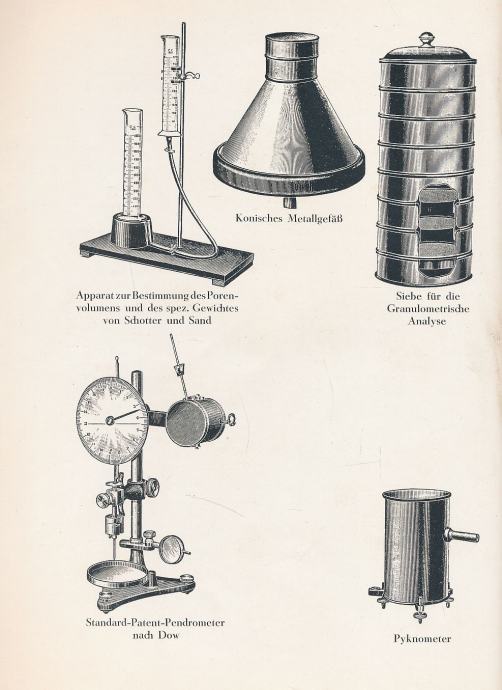 Konisches Metallgefäß

Apparat zur Bestimmung des Porenvolumens und des spez. Gewichtes von Schotter und Sand

Siebe für die Granulometrische Analyse

Standard-Patent-Pendrometer nach Dow

Pyknometer